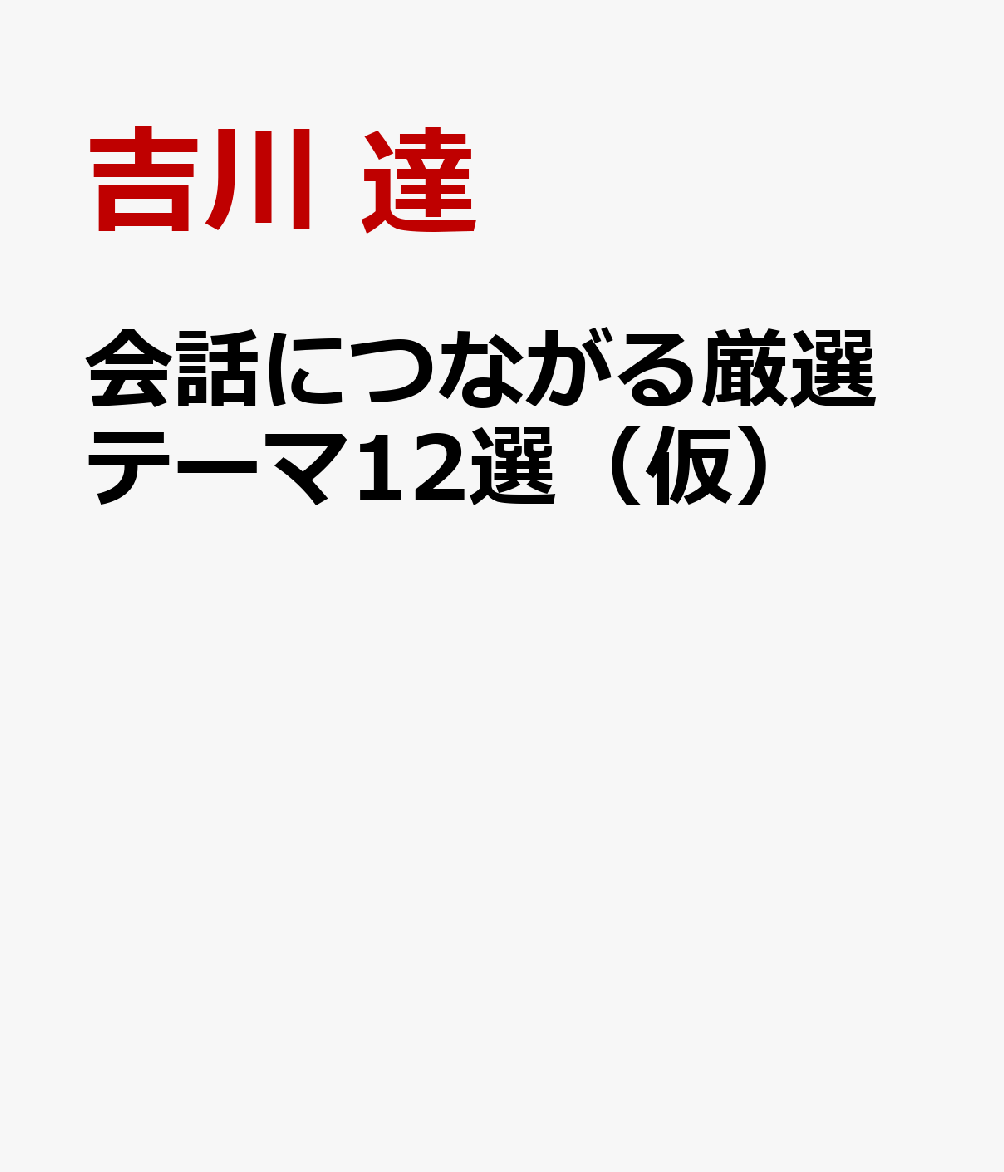 吉川 達

会話につながる厳選テーマ12選（仮）